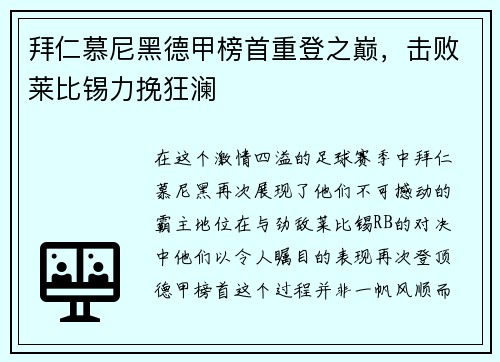 拜仁慕尼黑德甲榜首重登之巅，击败莱比锡力挽狂澜

在这个激情四溢的足球赛季中拜仁慕尼黑再次展现了他们不可撼动的霸主地位在与劲敌莱比锡RB的对决中他们以令人瞩目的表现再次登顶德甲榜首这个过程并非一帆风顺而